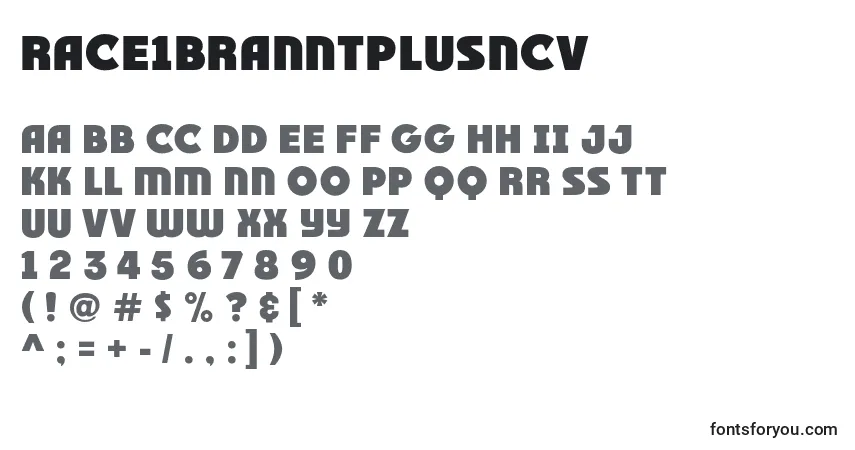 RACE1BRANNTPLUSNCV

AA BB CC DD EE FF GG HH II JJ
KK LL MM NN OO PP QQ RR SS TT
UU VV WW XX YY ZZ
1 2 3 4 5 6 7 8 9 0
( ! @ # $ % ? & [ *
^ ; = + - / . , : ] )

fontsforyou.com